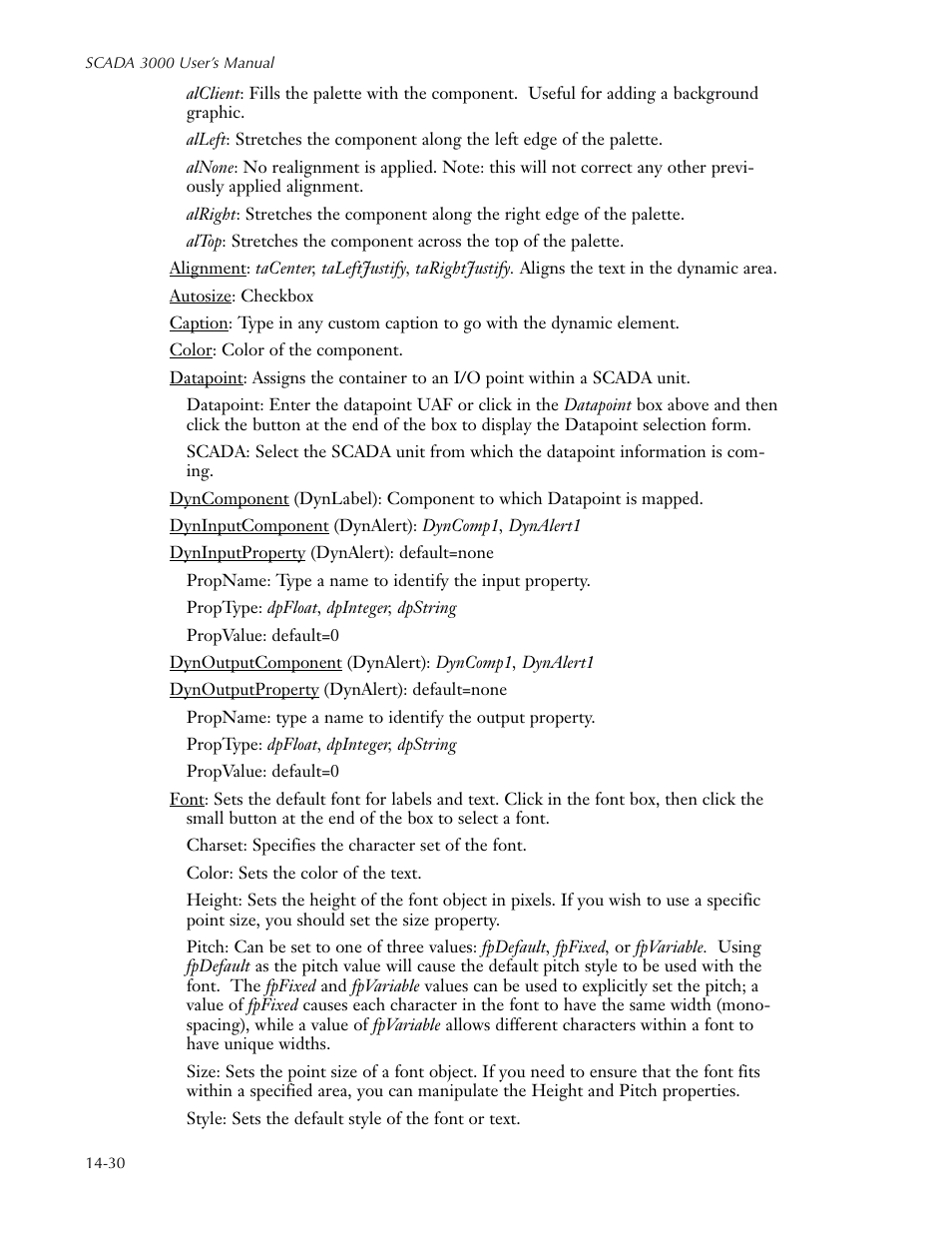 SCADA 3000 User's Manual

alClient: Fills the palette with the component. Useful for adding a background graphic.

alLeft: Stretches the component along the left edge of the palette.

alNone: No realignment is applied. Note: this will not correct any other previously applied alignment.

alRight: Stretches the component along the right edge of the palette.

alTop: Stretches the component across the top of the palette.

Alignment: taCenter, taLeftJustify, taRightJustify. Aligns the text in the dynamic area.

Autosize: Checkbox

Caption: Type in any custom caption to go with the dynamic element.

Color: Color of the component.

Datapoint: Assigns the container to an I/O point within a SCADA unit.

Datapoint: Enter the datapoint UAF or click in the Datapoint box above and then click the button at the end of the box to display the Datapoint selection form.

SCADA: Select the SCADA unit from which the datapoint information is coming.

DynComponent (DynLabel): Component to which Datapoint is mapped.

DynInputComponent (DynAlert): DynComp1, DynAlert1

DynInputProperty (DynAlert): default=none

PropName: Type a name to identify the input property.

PropType: dpFloat, dpInteger, dpString

PropValue: default=0

DynOutputComponent (DynAlert): DynComp1, DynAlert1

DynOutputProperty (DynAlert): default=none

PropName: type a name to identify the output property.

PropType: dpFloat, dpInteger, dpString

PropValue: default=0

Font: Sets the default font for labels and text. Click in the font box, then click the small button at the end of the box to select a font.

Charset: Specifies the character set of the font.

Color: Sets the color of the text.

Height: Sets the height of the font object in pixels. If you wish to use a specific point size, you should set the size property.

Pitch: Can be set to one of three values: fpDefault, fpFixed, or fpVariable. Using fpDefault as the pitch value will cause the default pitch style to be used with the font. The fpFixed and fpVariable values can be used to explicitly set the pitch; a value of fpFixed causes each character in the font to have the same width (monospacing), while a value of fpVariable allows different characters within a font to have unique widths.

Size: Sets the point size of a font object. If you need to ensure that the font fits within a specified area, you can manipulate the Height and Pitch properties.

Style: Sets the default style of the font or text.

14-30